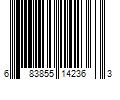 6 83855 14236 3